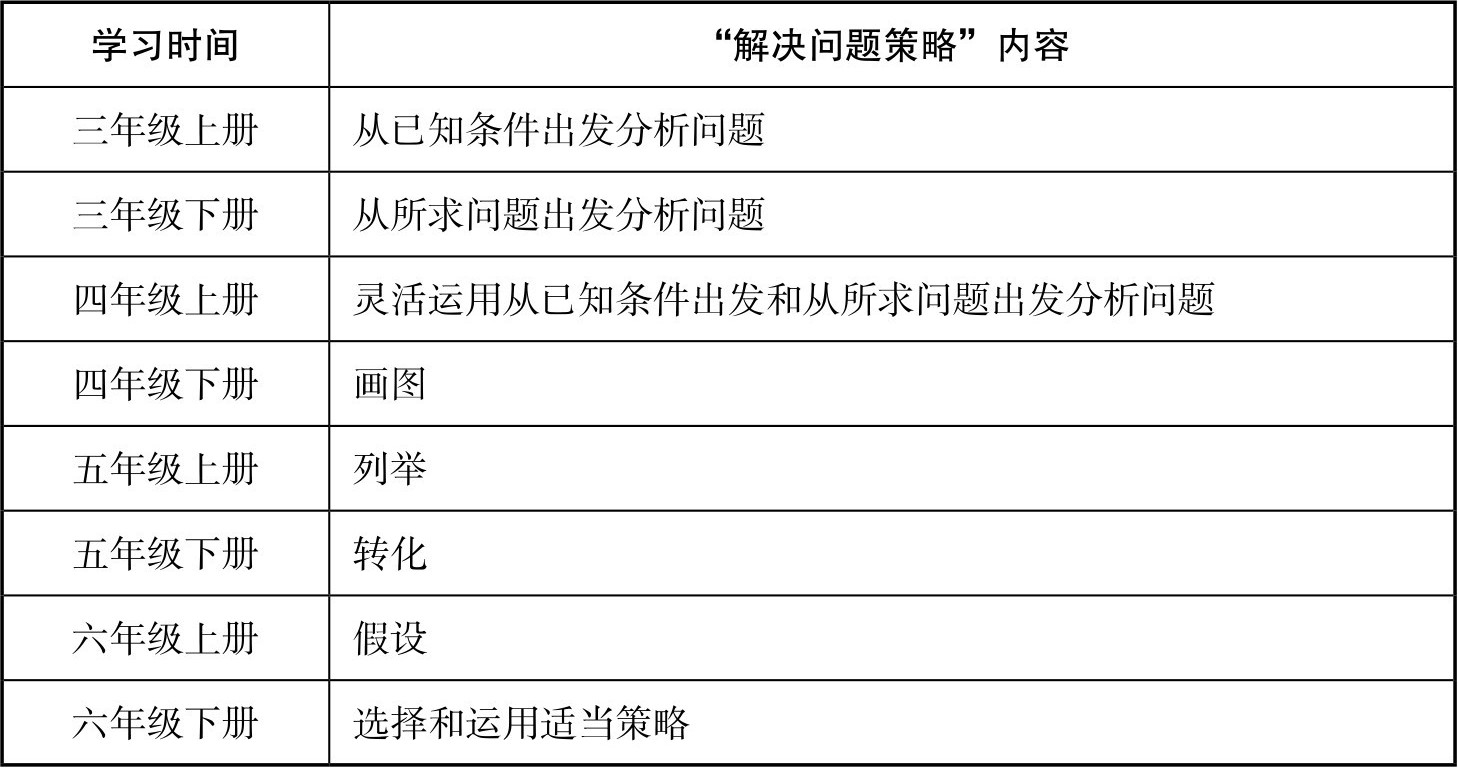 | 学习时间 | “解决问题策略”内容 |
|---|---|
| 三年级上册 | 从已知条件出发分析问题 |
| 三年级下册 | 从所求问题出发分析问题 |
| 四年级上册 | 灵活运用从已知条件出发和从所求问题出发分析问题 |
| 四年级下册 | 画图 |
| 五年级上册 | 列举 |
| 五年级下册 | 转化 |
| 六年级上册 | 假设 |
| 六年级下册 | 选择和运用适当策略 |